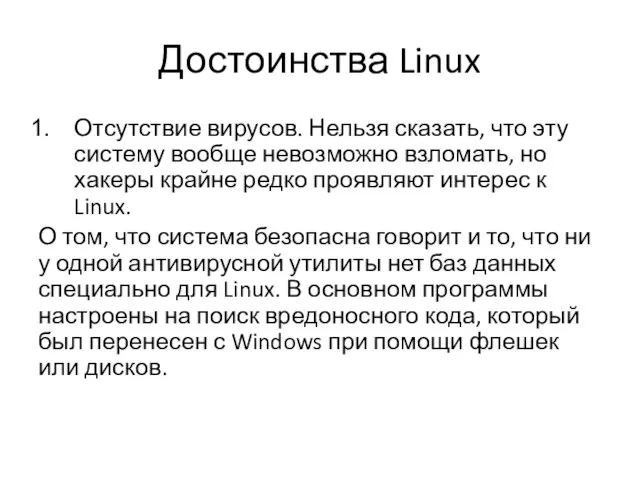 Достоинства Linux

1. Отсутствие вирусов. Нельзя сказать, что эту систему вообще невозможно взломать, но хакеры крайне редко проявляют интерес к Linux.

О том, что система безопасна говорит и то, что ни у одной антивирусной утилиты нет баз данных специально для Linux. В основном программы настроены на поиск вредоносного кода, который был перенесен с Windows при помощи флешек или дисков.